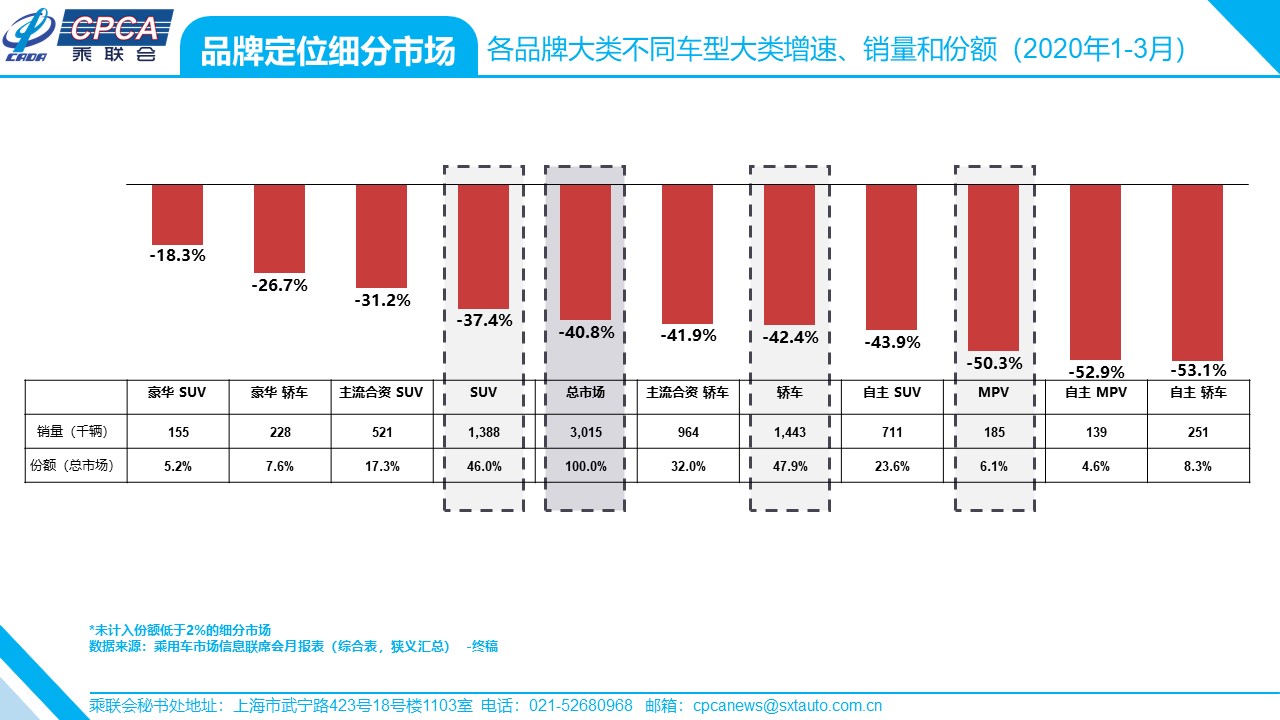 CPCA
乘联会

品牌定位细分市场

各品牌大类不同车型大类增速、销量和份额（2020年1-3月）

-18.3%
-26.7%
-31.2%
-37.4%
-40.8%
-41.9%
-42.4%
-43.9%
-50.3%
-52.9%
-53.1%

|  | 豪华 SUV | 豪华 轿车 | 主流合资 SUV | SUV | 总市场 | 主流合资 轿车 | 轿车 | 自主 SUV | MPV | 自主 MPV | 自主 轿车 |
|---|---|---|---|---|---|---|---|---|---|---|---|
| 销量（千辆） | 155 | 228 | 521 | 1,388 | 3,015 | 964 | 1,443 | 711 | 185 | 139 | 251 |
| 份额（总市场） | 5.2% | 7.6% | 17.3% | 46.0% | 100.0% | 32.0% | 47.9% | 23.6% | 6.1% | 4.6% | 8.3% |

*未计入份额低于2%的细分市场
数据来源：乘用车市场信息联席会月报表（综合表，狭义汇总） -终稿

乘联会秘书处地址：上海市武宁路423号18号楼1103室 电话：021-52680968 邮箱：cpcanews@sxtauto.com.cn